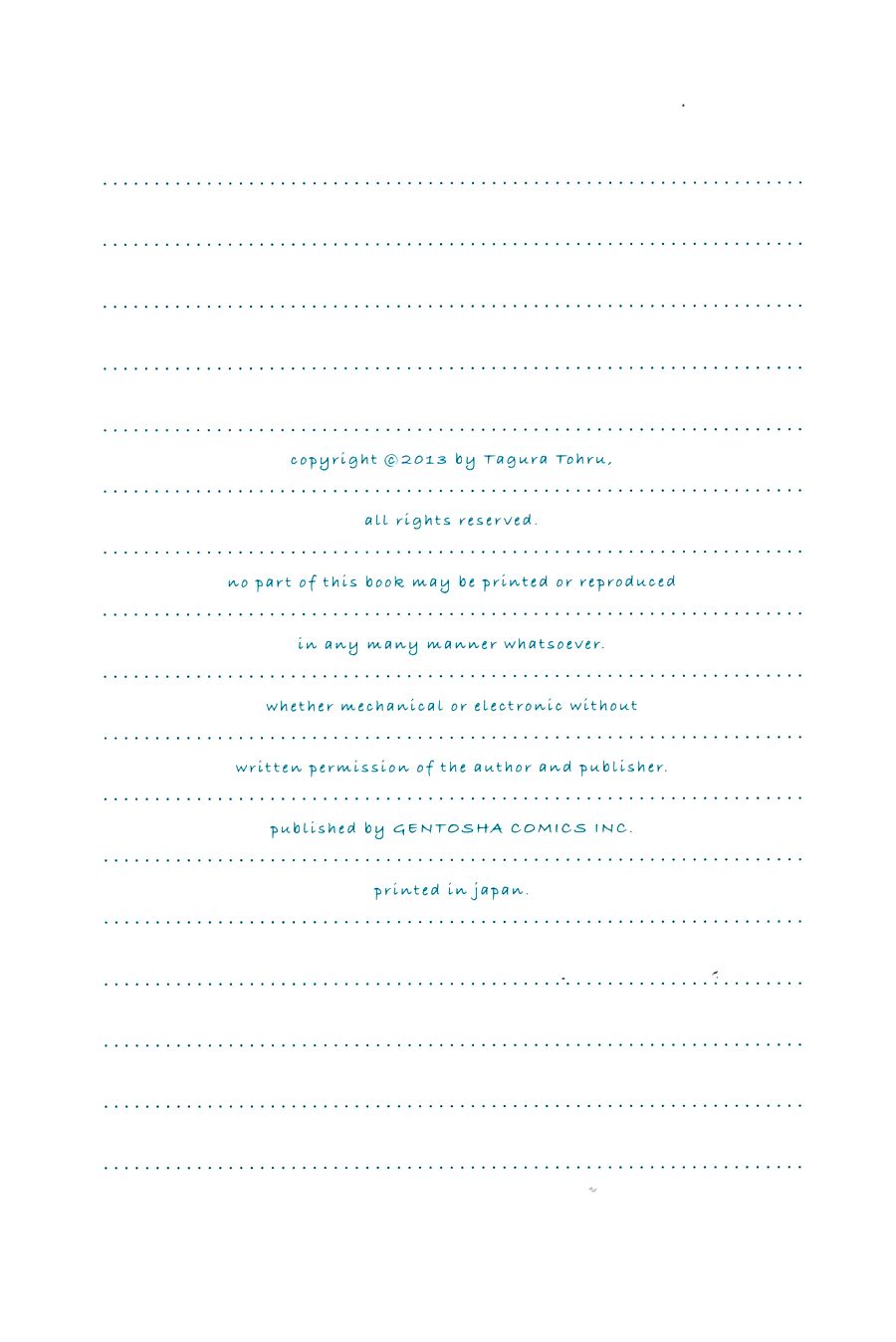 copyright ©2013 by Tagura Tohru,

all rights reserved.

no part of this book may be printed or reproduced

in any many manner whatsoever.

whether mechanical or electronic without

written permission of the author and publisher.

published by GENTOSHA COMICS INC.

printed in japan.